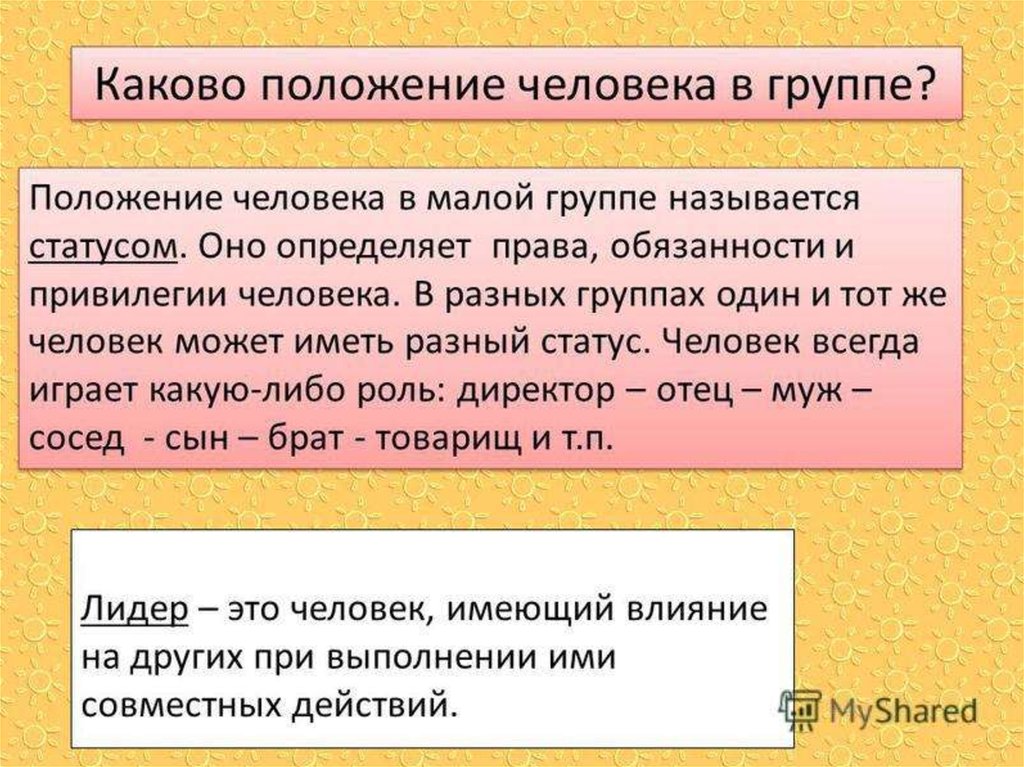 Каково положение человека в группе?

Положение человека в малой группе называется статусом. Оно определяет права, обязанности и привилегии человека. В разных группах один и тот же человек может иметь разный статус. Человек всегда играет какую-либо роль: директор – отец – муж – сосед - сын – брат - товарищ и т.п.

Лидер – это человек, имеющий влияние на других при выполнении ими совместных действий.

MyShared